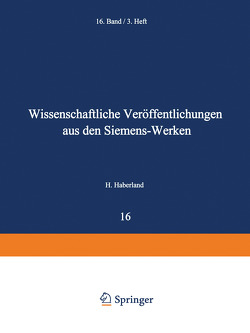 16. Band / 3. Heft

Wissenschaftliche Veröffentlichungen aus den Siemens-Werken

H. Haberland

16

Springer